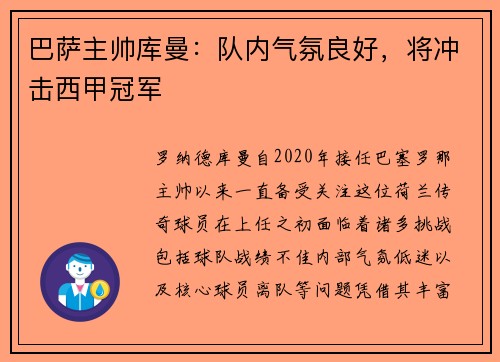 巴萨主帅库曼：队内气氛良好，将冲击西甲冠军

罗纳德库曼自2020年接任巴塞罗那主帅以来一直备受关注这位荷兰传奇球员在上任之初面临着诸多挑战包括球队战绩不佳内部气氛低迷以及核心球员离队等问题凭借其丰富